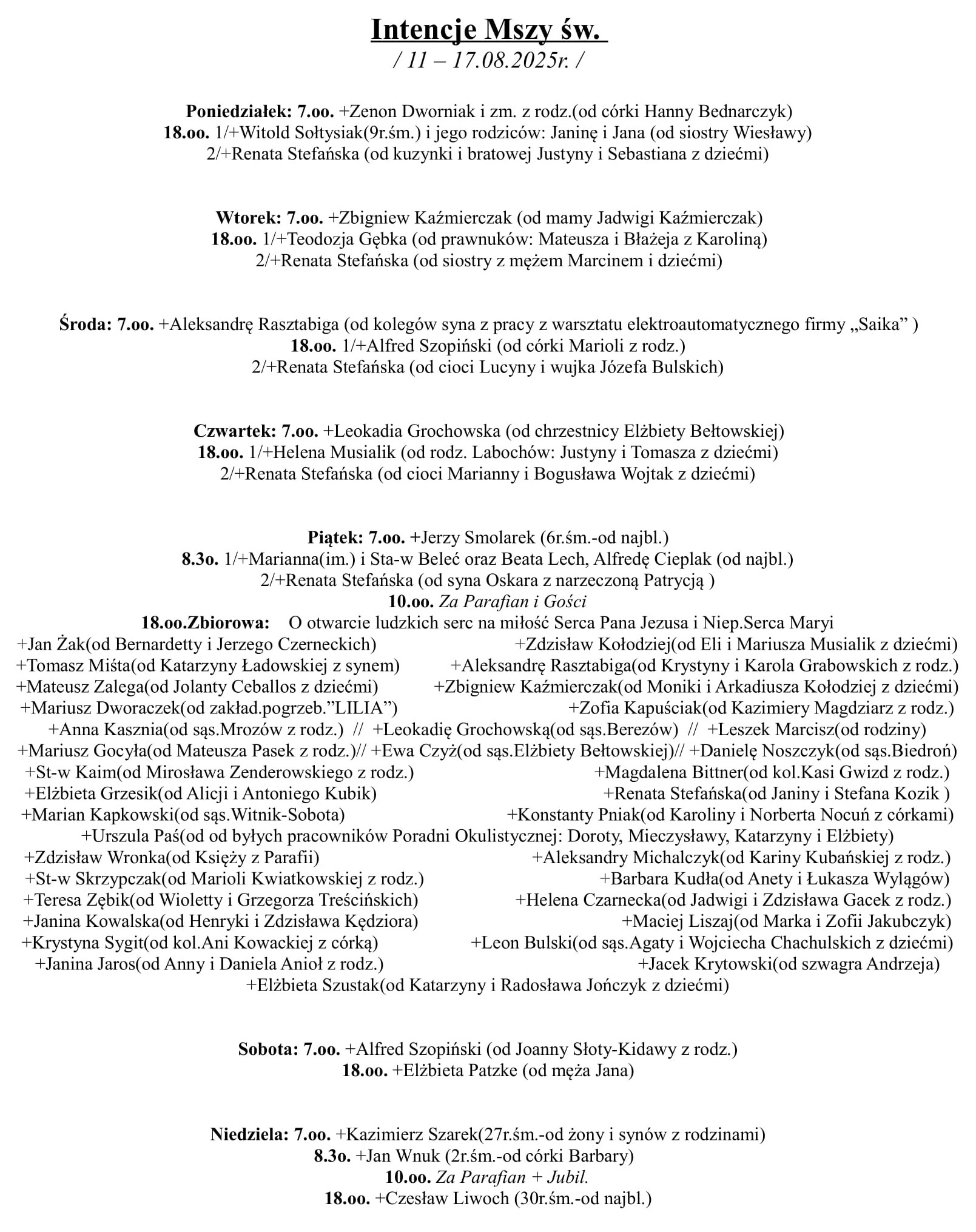 Intencje Mszy św.
/ 11 – 17.08.2025r. /

Poniedziałek: 7.oo. +Zenon Dworniak i zm. z rodz.(od córki Hanny Bednarczyk)
18.oo. 1/+Witold Sołtysiak(9r.śm.) i jego rodziców: Janinę i Jana (od siostry Wiesławy)
2/+Renata Stefańska (od kuzynki i bratowej Justyny i Sebastiana z dziećmi)

Wtorek: 7.oo. +Zbigniew Kaźmierczak (od mamy Jadwigi Kaźmierczak)
18.oo. 1/+Teodozja Gębka (od prawnuków: Mateusza i Błażeja z Karoliną)
2/+Renata Stefańska (od siostry z mężem Marcinem i dziećmi)

Środa: 7.oo. +Aleksandrę Rasztabiga (od kolegów syna z pracy z warsztatu elektroautomatycznego firmy „Saika” )
18.oo. 1/+Alfred Szopiński (od córki Marioli z rodz.)
2/+Renata Stefańska (od cioci Lucyny i wujka Józefa Bulskich)

Czwartek: 7.oo. +Leokadia Grochowska (od chrzestnicy Elżbiety Bełtowskiej)
18.oo. 1/+Helena Musialik (od rodz. Labochów: Justyny i Tomasza z dziećmi)
2/+Renata Stefańska (od cioci Marianny i Bogusława Wojtak z dziećmi)

Piątek: 7.oo. +Jerzy Smolarek (6r.śm.-od najbl.)
8.3o. 1/+Marianna(im.) i Sta-w Beleć oraz Beata Lech, Alfredę Cieplak (od najbl.)
2/+Renata Stefańska (od syna Oskara z narzeczoną Patrycją )
10.oo. Za Parafian i Gości
18.oo.Zbiorowa: O otwarcie ludzkich serc na miłość Serca Pana Jezusa i Niep.Serca Maryi
+Jan Żak(od Bernardetty i Jerzego Czerneckich) +Zdzisław Kołodziej(od Eli i Mariusza Musialik z dziećmi)
+Tomasz Miśta(od Katarzyny Ładowskiej z synem) +Aleksandrę Rasztabiga(od Krystyny i Karola Grabowskich z rodz.)
+Mateusz Zalega(od Jolanty Ceballos z dziećmi) +Zbigniew Kaźmierczak(od Moniki i Arkadiusza Kołodziej z dziećmi)
+Mariusz Dworaczek(od zakład.pogrzeb.”LILIA”) +Zofia Kapuściak(od Kazimiery Magdziarz z rodz.)
+Anna Kasznia(od sąs.Mrozów z rodz.) // +Leokadię Grochowską(od sąs.Berezów) // +Leszek Marcisz(od rodziny)
+Mariusz Gocyła(od Mateusza Pasek z rodz.)// +Ewa Czyż(od sąs.Elżbiety Bełtowskiej)// +Danielę Noszczyk(od sąs.Biedroń)
+St-w Kaim(od Mirosława Zenderowskiego z rodz.) +Magdalena Bittner(od kol.Kasi Gwizd z rodz.)
+Elżbieta Grzesik(od Alicji i Antoniego Kubik) +Renata Stefańska(od Janiny i Stefana Kozik )
+Marian Kapkowski(od sąs.Witnik-Sobota) +Konstanty Pniak(od Karoliny i Norberta Nocuń z córkami)
+Urszula Paś(od od byłych pracowników Poradni Okulistycznej: Doroty, Mieczysławy, Katarzyny i Elżbiety)
+Zdzisław Wronka(od Księży z Parafii) +Aleksandry Michalczyk(od Kariny Kubańskiej z rodz.)
+St-w Skrzypczak(od Marioli Kwiatkowskiej z rodz.) +Barbara Kudła(od Anety i Łukasza Wylągów)
+Teresa Zębik(od Wioletty i Grzegorza Treścińskich) +Helena Czarnecka(od Jadwigi i Zdzisława Gacek z rodz.)
+Janina Kowalska(od Henryki i Zdzisława Kędziora) +Maciej Liszaj(od Marka i Zofii Jakubczyk)
+Krystyna Sygit(od kol.Ani Kowackiej z córką) +Leon Bulski(od sąs.Agaty i Wojciecha Chachulskich z dziećmi)
+Janina Jaros(od Anny i Daniela Anioł z rodz.) +Jacek Krytowski(od szwagra Andrzeja)
+Elżbieta Szustak(od Katarzyny i Radosława Jończyk z dziećmi)

Sobota: 7.oo. +Alfred Szopiński (od Joanny Słoty-Kidawy z rodz.)
18.oo. +Elżbieta Patzke (od męża Jana)

Niedziela: 7.oo. +Kazimierz Szarek(27r.śm.-od żony i synów z rodzinami)
8.3o. +Jan Wnuk (2r.śm.-od córki Barbary)
10.oo. Za Parafian + Jubil.
18.oo. +Czesław Liwoch (30r.śm.-od najbl.)